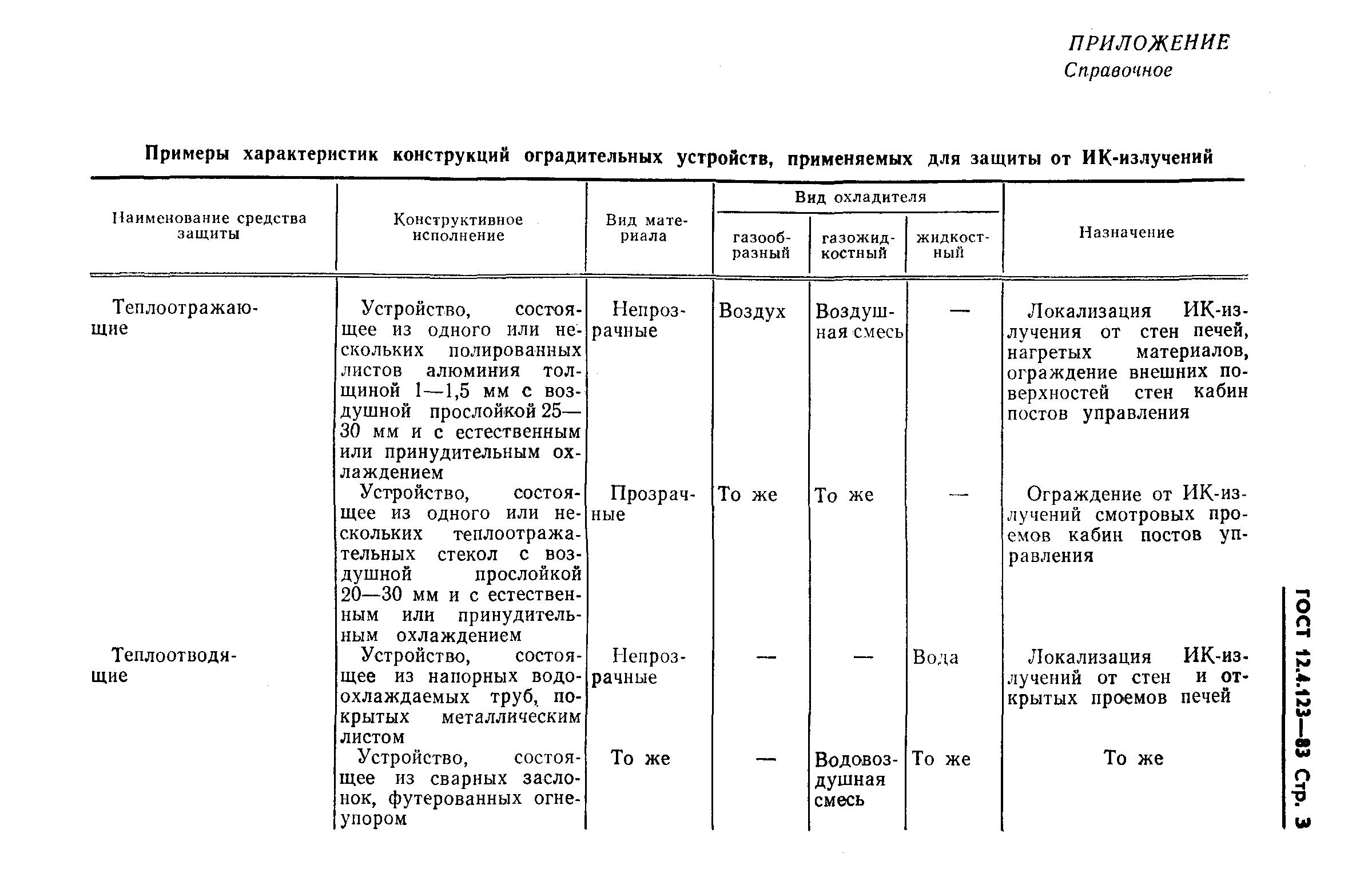 ПРИЛОЖЕНИЕ
Справочное

Примеры характеристик конструкций оградительных устройств, применяемых для защиты от ИК-излучений

| Наименование средства защиты | Конструктивное исполнение | Вид материала | Вид охладителя: газообразный | Вид охладителя: газожидкостный | Вид охладителя: жидкостный | Назначение |
|---|---|---|---|---|---|---|
| Теплоотражающие | Устройство, состоящее из одного или нескольких полированных листов алюминия толщиной 1—1,5 мм с воздушной прослойкой 25—30 мм и с естественным или принудительным охлаждением | Непрозрачные | Воздух | Воздушная смесь | — | Локализация ИК-излучения от стен печей, нагретых материалов, ограждение внешних поверхностей стен кабин постов управления |
| | Устройство, состоящее из одного или нескольких теплоотражательных стекол с воздушной прослойкой 20—30 мм и с естественным или принудительным охлаждением | Прозрачные | То же | То же | — | Ограждение от ИК-излучений смотровых проемов кабин постов управления |
| Теплоотводящие | Устройство, состоящее из напорных водоохлаждаемых труб, покрытых металлическим листом | Непрозрачные | — | — | Вода | Локализация ИК-излучений от стен и открытых проемов печей |
| | Устройство, состоящее из сварных заслонок, футерованных огнеупором | То же | — | Водовоздушная смесь | То же | То же |

ГОСТ 12.4.123—83 Стр. 3